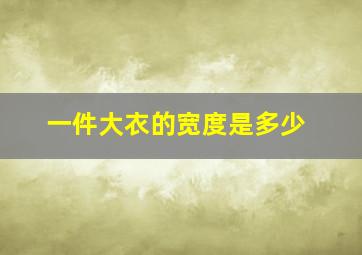 一件大衣的宽度是多少